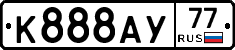 К888АУ 77 RUS